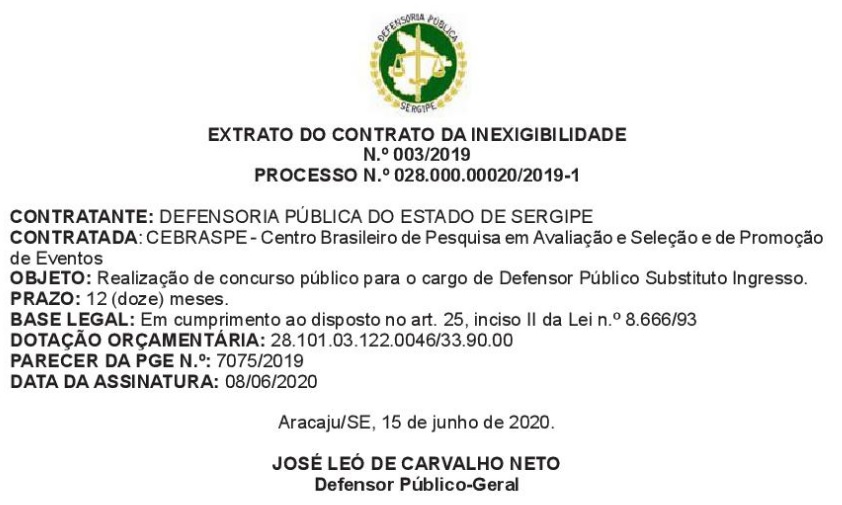 DEFENSORIA PÚBLICA
SERGIPE

EXTRATO DO CONTRATO DA INEXIGIBILIDADE
N.º 003/2019
PROCESSO N.º 028.000.00020/2019-1

CONTRATANTE: DEFENSORIA PÚBLICA DO ESTADO DE SERGIPE
CONTRATADA: CEBRASPE - Centro Brasileiro de Pesquisa em Avaliação e Seleção e de Promoção de Eventos
OBJETO: Realização de concurso público para o cargo de Defensor Público Substituto Ingresso.
PRAZO: 12 (doze) meses.
BASE LEGAL: Em cumprimento ao disposto no art. 25, inciso II da Lei n.º 8.666/93
DOTAÇÃO ORÇAMENTÁRIA: 28.101.03.122.0046/33.90.00
PARECER DA PGE N.º: 7075/2019
DATA DA ASSINATURA: 08/06/2020

Aracaju/SE, 15 de junho de 2020.

JOSÉ LEÓ DE CARVALHO NETO
Defensor Público-Geral